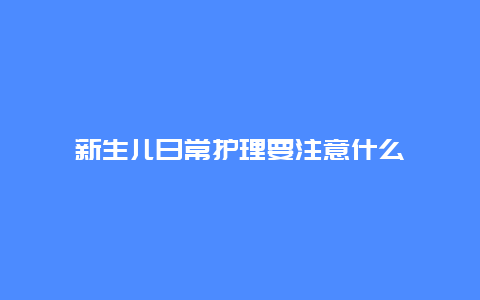 新生儿日常护理要注意什么